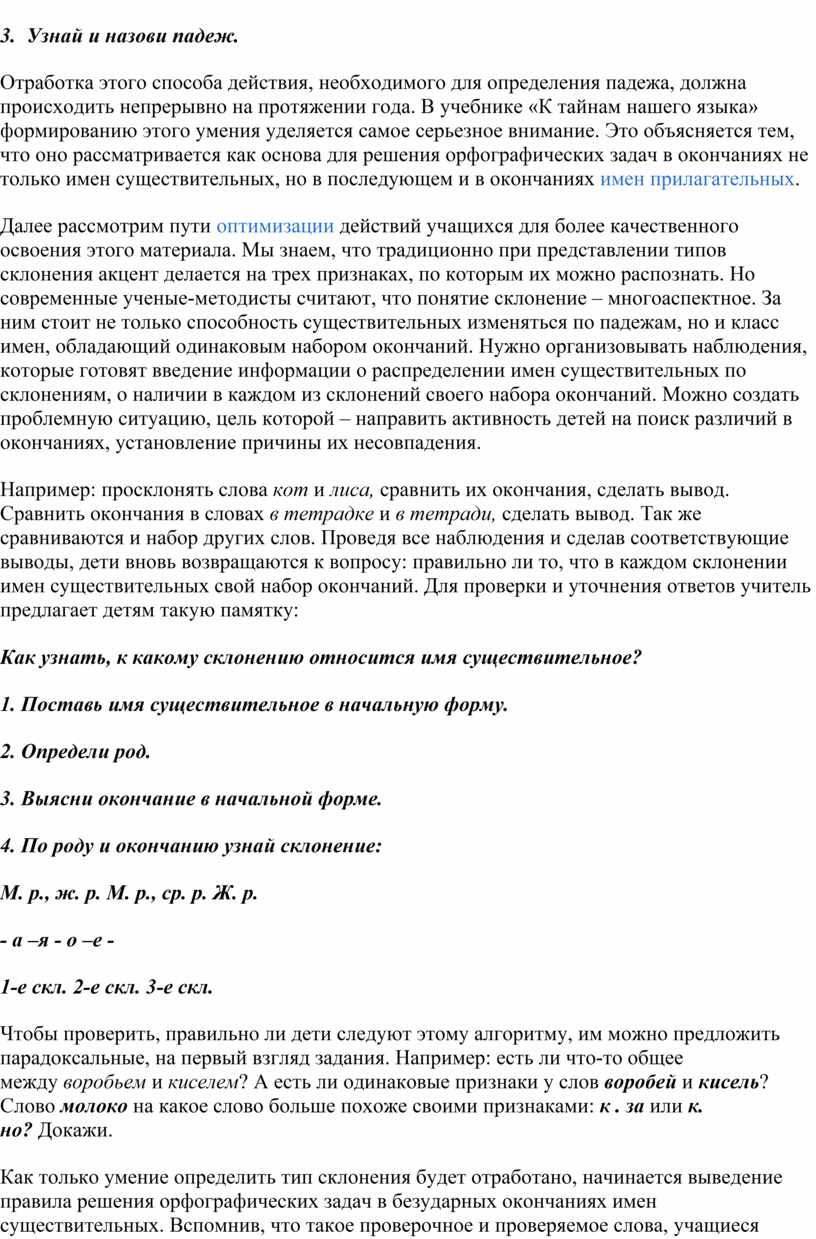 3. Узнай и назови падеж.

Отработка этого способа действия, необходимого для определения падежа, должна происходить непрерывно на протяжении года. В учебнике «К тайнам нашего языка» формированию этого умения уделяется самое серьезное внимание. Это объясняется тем, что оно рассматривается как основа для решения орфографических задач в окончаниях не только имен существительных, но в последующем и в окончаниях имен прилагательных.

Далее рассмотрим пути оптимизации действий учащихся для более качественного освоения этого материала. Мы знаем, что традиционно при представлении типов склонения акцент делается на трех признаках, по которым их можно распознать. Но современные ученые-методисты считают, что понятие склонение – многоаспектное. За ним стоит не только способность существительных изменяться по падежам, но и класс имен, обладающий одинаковым набором окончаний. Нужно организовывать наблюдения, которые готовят введение информации о распределении имен существительных по склонениям, о наличии в каждом из склонений своего набора окончаний. Можно создать проблемную ситуацию, цель которой – направить активность детей на поиск различий в окончаниях, установление причины их несовпадения.

Например: просклонять слова кот и лиса, сравнить их окончания, сделать вывод. Сравнить окончания в словах в тетрадке и в тетради, сделать вывод. Так же сравниваются и набор других слов. Проведя все наблюдения и сделав соответствующие выводы, дети вновь возвращаются к вопросу: правильно ли то, что в каждом склонении имен существительных свой набор окончаний. Для проверки и уточнения ответов учитель предлагает детям такую памятку:

Как узнать, к какому склонению относится имя существительное?

1. Поставь имя существительное в начальную форму.

2. Определи род.

3. Выясни окончание в начальной форме.

4. По роду и окончанию узнай склонение:

М. р., ж. р. М. р., ср. р. Ж. р.

- а –я - о –е -

1-е скл. 2-е скл. 3-е скл.

Чтобы проверить, правильно ли дети следуют этому алгоритму, им можно предложить парадоксальные, на первый взгляд задания. Например: есть ли что-то общее между воробьем и киселем? А есть ли одинаковые признаки у слов воробей и кисель? Слово молоко на какое слово больше похоже своими признаками: к . за или к. но? Докажи.

Как только умение определить тип склонения будет отработано, начинается выведение правила решения орфографических задач в безударных окончаниях имен существительных. Вспомнив, что такое проверочное и проверяемое слова, учащиеся